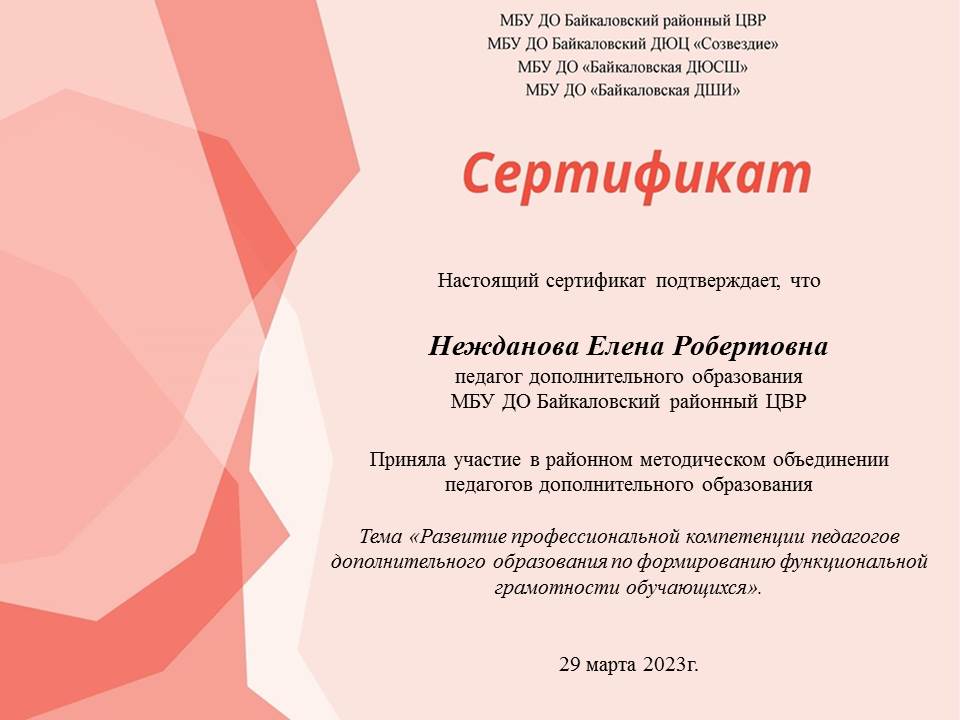 МБУ ДО Байкаловский районный ЦВР
МБУ ДО Байкаловский ДЮЦ «Созвездие»
МБУ ДО «Байкаловская ДЮСШ»
МБУ ДО «Байкаловская ДШИ»

Сертификат

Настоящий сертификат подтверждает, что

Нежданова Елена Робертовна
педагог дополнительного образования
МБУ ДО Байкаловский районный ЦВР

Приняла участие в районном методическом объединении педагогов дополнительного образования

Тема «Развитие профессиональной компетенции педагогов дополнительного образования по формированию функциональной грамотности обучающихся».

29 марта 2023г.